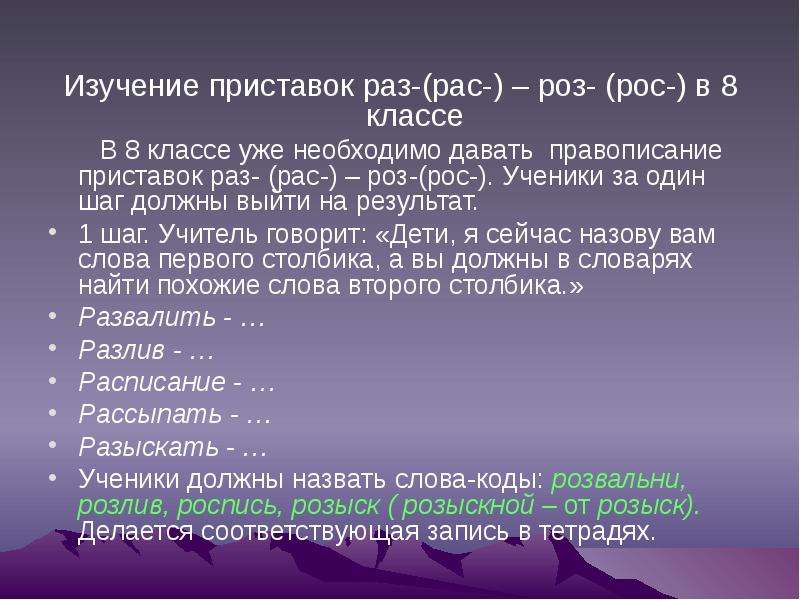 Изучение приставок раз-(рас-) – роз- (рос-) в 8 классе

В 8 классе уже необходимо давать правописание приставок раз- (рас-) – роз-(рос-). Ученики за один шаг должны выйти на результат.

• 1 шаг. Учитель говорит: «Дети, я сейчас назову вам слова первого столбика, а вы должны в словарях найти похожие слова второго столбика.»
• Развалить - …
• Разлив - …
• Расписание - …
• Рассыпать - …
• Разыскать - …
• Ученики должны назвать слова-коды: розвальни, розлив, роспись, розыск ( розыскной – от розыск). Делается соответствующая запись в тетрадях.